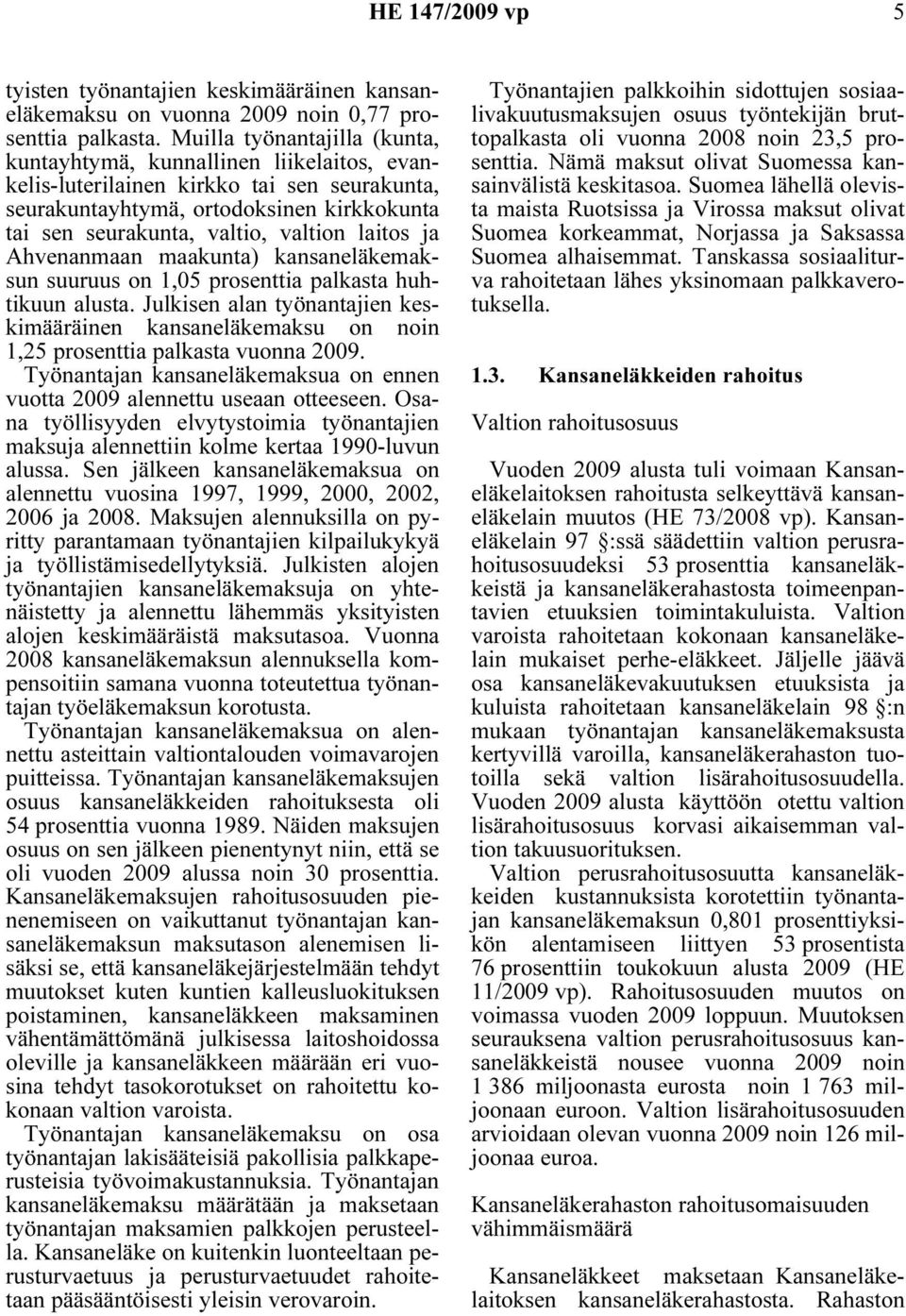 HE 147/2009 vp 5

tyisten työnantajien keskimääräinen kansaneläkemaksu on vuonna 2009 noin 0,77 prosenttia palkasta. Muilla työnantajilla (kunta, kuntayhtymä, kunnallinen liikelaitos, evankelis-luterilainen kirkko tai sen seurakunta, seurakuntayhtymä, ortodoksinen kirkkokunta tai sen seurakunta, valtio, valtion laitos ja Ahvenanmaan maakunta) kansaneläkemaksun suuruus on 1,05 prosenttia palkasta huhtikuun alusta. Julkisen alan työnantajien keskimääräinen kansaneläkemaksu on noin 1,25 prosenttia palkasta vuonna 2009.

Työnantajan kansaneläkemaksua on ennen vuotta 2009 alennettu useaan otteeseen. Osana työllisyyden elvytystoimia työnantajien maksuja alennettiin kolme kertaa 1990-luvun alussa. Sen jälkeen kansaneläkemaksua on alennettu vuosina 1997, 1999, 2000, 2002, 2006 ja 2008. Maksujen alennuksilla on pyritty parantamaan työnantajien kilpailukykyä ja työllistämisedellytyksiä. Julkisten alojen työnantajien kansaneläkemaksuja on yhtenäistetty ja alennettu lähemmäs yksityisten alojen keskimääräistä maksutasoa. Vuonna 2008 kansaneläkemaksun alennuksella kompensoitiin samana vuonna toteutettua työnantajan työeläkemaksun korotusta.

Työnantajan kansaneläkemaksua on alennettu asteittain valtiontalouden voimavarojen puitteissa. Työnantajan kansaneläkemaksujen osuus kansaneläkkeiden rahoituksesta oli 54 prosenttia vuonna 1989. Näiden maksujen osuus on sen jälkeen pienentynyt niin, että se oli vuoden 2009 alussa noin 30 prosenttia. Kansaneläkemaksujen rahoitusosuuden pienenemiseen on vaikuttanut työnantajan kansaneläkemaksun maksutason alenemisen lisäksi se, että kansaneläkejärjestelmään tehdyt muutokset kuten kuntien kalleusluokituksen poistaminen, kansaneläkkeen maksaminen vähentämättömänä julkisessa laitoshoidossa oleville ja kansaneläkkeen määrään eri vuosina tehdyt tasokorotukset on rahoitettu kokonaan valtion varoista.

Työnantajan kansaneläkemaksu on osa työnantajan lakisääteisiä pakollisia palkkaperusteisia työvoimakustannuksia. Työnantajan kansaneläkemaksu määrätään ja maksetaan työnantajan maksamien palkkojen perusteella. Kansaneläke on kuitenkin luonteeltaan perusturvaetuus ja perusturvaetuudet rahoitetaan pääsääntöisesti yleisin verovaroin.

Työnantajien palkkoihin sidottujen sosiaalivakuutusmaksujen osuus työntekijän bruttopalkasta oli vuonna 2008 noin 23,5 prosenttia. Nämä maksut olivat Suomessa kansainvälistä keskitasoa. Suomea lähellä olevista maista Ruotsissa ja Virossa maksut olivat Suomea korkeammat, Norjassa ja Saksassa Suomea alhaisemmat. Tanskassa sosiaaliturva rahoitetaan lähes yksinomaan palkkaverotuksella.

1.3. Kansaneläkkeiden rahoitus

Valtion rahoitusosuus

Vuoden 2009 alusta tuli voimaan Kansaneläkelaitoksen rahoitusta selkeyttävä kansaneläkelain muutos (HE 73/2008 vp). Kansaneläkelain 97 §:ssä säädettiin valtion perusrahoitusosuudeksi 53 prosenttia kansaneläkkeistä ja kansaneläkerahastosta toimeenpantavien etuuksien toimintakuluista. Valtion varoista rahoitetaan kokonaan kansaneläkelain mukaiset perhe-eläkkeet. Jäljelle jäävä osa kansaneläkevakuutuksen etuuksista ja kuluista rahoitetaan kansaneläkelain 98 §:n mukaan työnantajan kansaneläkemaksusta kertyvillä varoilla, kansaneläkerahaston tuotoilla sekä valtion lisärahoitusosuudella. Vuoden 2009 alusta käyttöön otettu valtion lisärahoitusosuus korvasi aikaisemman valtion takuusuorituksen.

Valtion perusrahoitusosuutta kansaneläkkeiden kustannuksista korotettiin työnantajan kansaneläkemaksun 0,801 prosenttiyksikön alentamiseen liittyen 53 prosentista 76 prosenttiin toukokuun alusta 2009 (HE 11/2009 vp). Rahoitusosuuden muutos on voimassa vuoden 2009 loppuun. Muutoksen seurauksena valtion perusrahoitusosuus kansaneläkkeistä nousee vuonna 2009 noin 1 386 miljoonasta eurosta noin 1 763 miljoonaan euroon. Valtion lisärahoitusosuuden arvioidaan olevan vuonna 2009 noin 126 miljoonaa euroa.

Kansaneläkerahaston rahoitusomaisuuden vähimmäismäärä

Kansaneläkkeet maksetaan Kansaneläkelaitoksen kansaneläkerahastosta. Rahaston